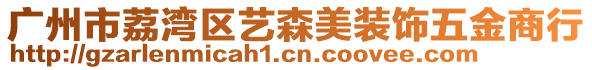 广州市荔湾区艺森美装饰五金商行
http://gzarlenmicah1.cn.coovee.com